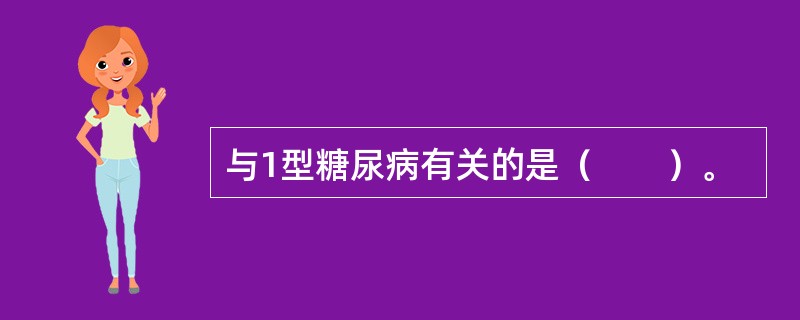 与1型糖尿病有关的是（　　）。